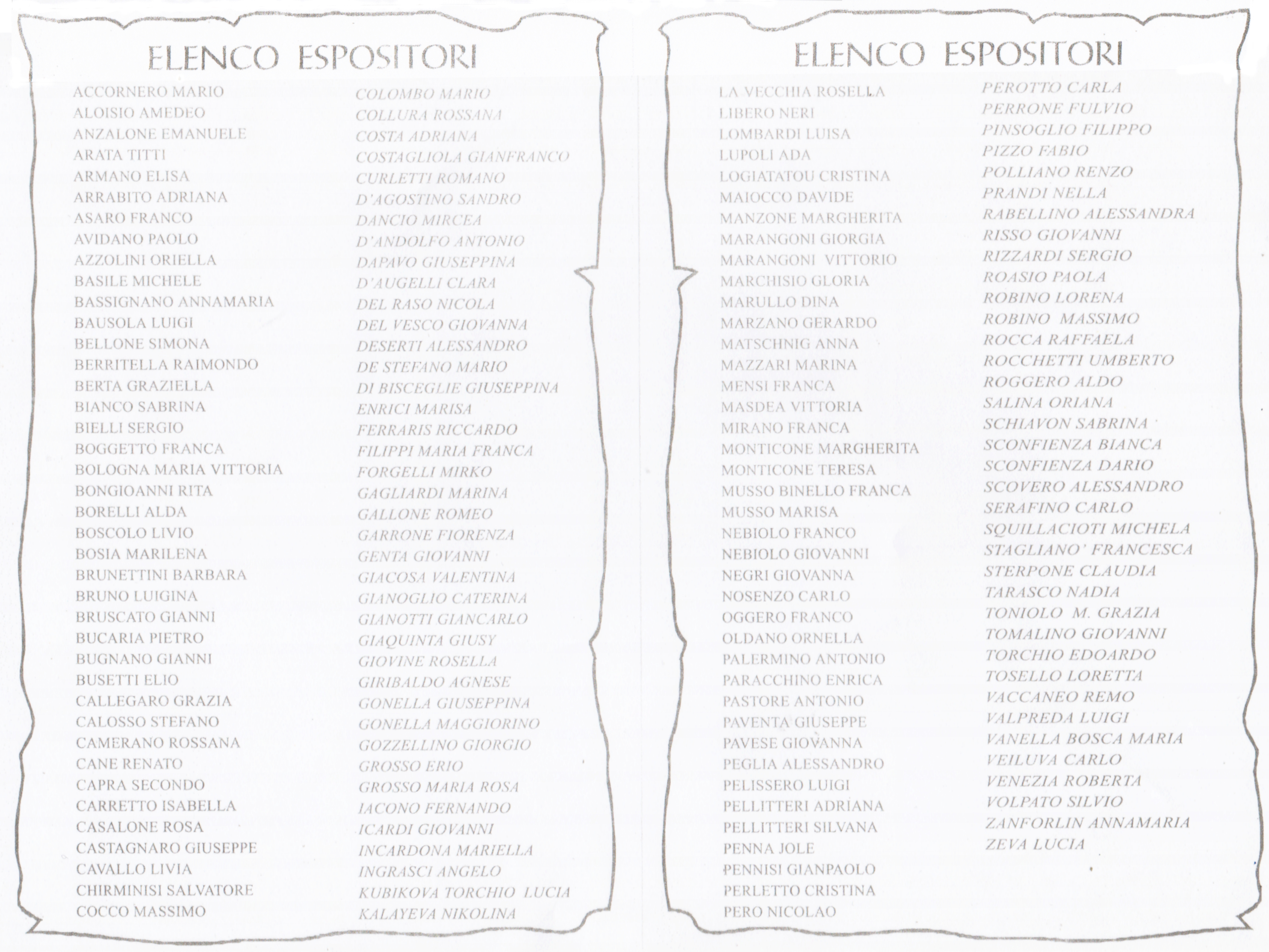 ELENCO ESPOSITORI

ACCORNERO MARIO
ALOISIO AMEDEO
ANZALONE EMANUELE
ARATA TITTI
ARMANO ELISA
ARRABITO ADRIANA
ASARO FRANCO
AVIDANO PAOLO
AZZOLINI ORIELLA
BASILE MICHELE
BASSIGNANO ANNAMARIA
BAUSOLA LUIGI
BELLONE SIMONA
BERRITELLA RAIMONDO
BERTA GRAZIELLA
BIANCO SABRINA
BIELLI SERGIO
BOGGETTO FRANCA
BOLOGNA MARIA VITTORIA
BONGIOANNI RITA
BORELLI ALDA
BOSCOLO LIVIO
BOSIA MARILENA
BRUNETTINI BARBARA
BRUNO LUIGINA
BRUSCATO GIANNI
BUCARIA PIETRO
BUGNANO GIANNI
BUSETTI ELIO
CALLEGARO GRAZIA
CALOSSO STEFANO
CAMERANO ROSSANA
CANE RENATO
CAPRA SECONDO
CARRETTO ISABELLA
CASALONE ROSA
CASTAGNARO GIUSEPPE
CAVALLO LIVIA
CHIRMINISI SALVATORE
COCCO MASSIMO

COLOMBO MARIO
COLLURA ROSSANA
COSTA ADRIANA
COSTAGLIOLA GIANFRANCO
CURLETTI ROMANO
D'AGOSTINO SANDRO
DANCIO MIRCEA
D'ANDOLFO ANTONIO
DAPAVO GIUSEPPINA
D'AUGELLI CLARA
DEL RASO NICOLA
DEL VESCO GIOVANNA
DESERTI ALESSANDRO
DE STEFANO MARIO
DI BISCEGLIE GIUSEPPINA
ENRICI MARISA
FERRARIS RICCARDO
FILIPPI MARIA FRANCA
FORGELLI MIRKO
GAGLIARDI MARINA
GALLONE ROMEO
GARRONE FIORENZA
GENTA GIOVANNI
GIACOSA VALENTINA
GIANOGLIO CATERINA
GIANOTTI GIANCARLO
GIAQUINTA GIUSY
GIOVINE ROSELLA
GIRIBALDO AGNESE
GONELLA GIUSEPPINA
GONELLA MAGGIORINO
GOZZELLINO GIORGIO
GROSSO ERIO
GROSSO MARIA ROSA
IACONO FERNANDO
ICARDI GIOVANNI
INCARDONA MARIELLA
INGRASCI ANGELO
KUBIKOVA TORCHIO LUCIA
KALAYEVA NIKOLINA

ELENCO ESPOSITORI

LA VECCHIA ROSELLA
LIBERO NERI
LOMBARDI LUISA
LUPOLI ADA
LOGIATATOU CRISTINA
MAIOCCO DAVIDE
MANZONE MARGHERITA
MARANGONI GIORGIA
MARANGONI VITTORIO
MARCHISIO GLORIA
MARULLO DINA
MARZANO GERARDO
MATSCHNIG ANNA
MAZZARI MARINA
MENSI FRANCA
MASDEA VITTORIA
MIRANO FRANCA
MONTICONE MARGHERITA
MONTICONE TERESA
MUSSO BINELLO FRANCA
MUSSO MARISA
NEBIOLO FRANCO
NEBIOLO GIOVANNI
NEGRI GIOVANNA
NOSENZO CARLO
OGGERO FRANCO
OLDANO ORNELLA
PALERMINO ANTONIO
PARACCHINO ENRICA
PASTORE ANTONIO
PAVENTA GIUSEPPE
PAVESE GIOVANNA
PEGLIA ALESSANDRO
PELISSERO LUIGI
PELLITTERI ADRIANA
PELLITTERI SILVANA
PENNA JOLE
PENNISI GIANPAOLO
PERLETTO CRISTINA
PERO NICOLAO

PEROTTO CARLA
PERRONE FULVIO
PINSOGLIO FILIPPO
PIZZO FABIO
POLLIANO RENZO
PRANDI NELLA
RABELLINO ALESSANDRA
RISSO GIOVANNI
RIZZARDI SERGIO
ROASIO PAOLA
ROBINO LORENA
ROBINO MASSIMO
ROCCA RAFFAELA
ROCCHETTI UMBERTO
ROGGERO ALDO
SALINA ORIANA
SCHIAVON SABRINA
SCONFIENZA BIANCA
SCONFIENZA DARIO
SCOVERO ALESSANDRO
SERAFINO CARLO
SQUILLACIOTI MICHELA
STAGLIANO' FRANCESCA
STERPONE CLAUDIA
TARASCO NADIA
TONIOLO M. GRAZIA
TOMALINO GIOVANNI
TORCHIO EDOARDO
TOSELLO LORETTA
VACCANEO REMO
VALPREDA LUIGI
VANELLA BOSCA MARIA
VEILUVA CARLO
VENEZIA ROBERTA
VOLPATO SILVIO
ZANFORLIN ANNAMARIA
ZEVA LUCIA